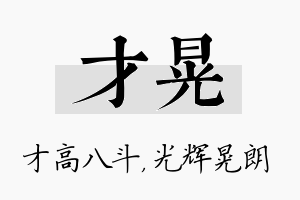 才晃

才高八斗,光辉晃朗